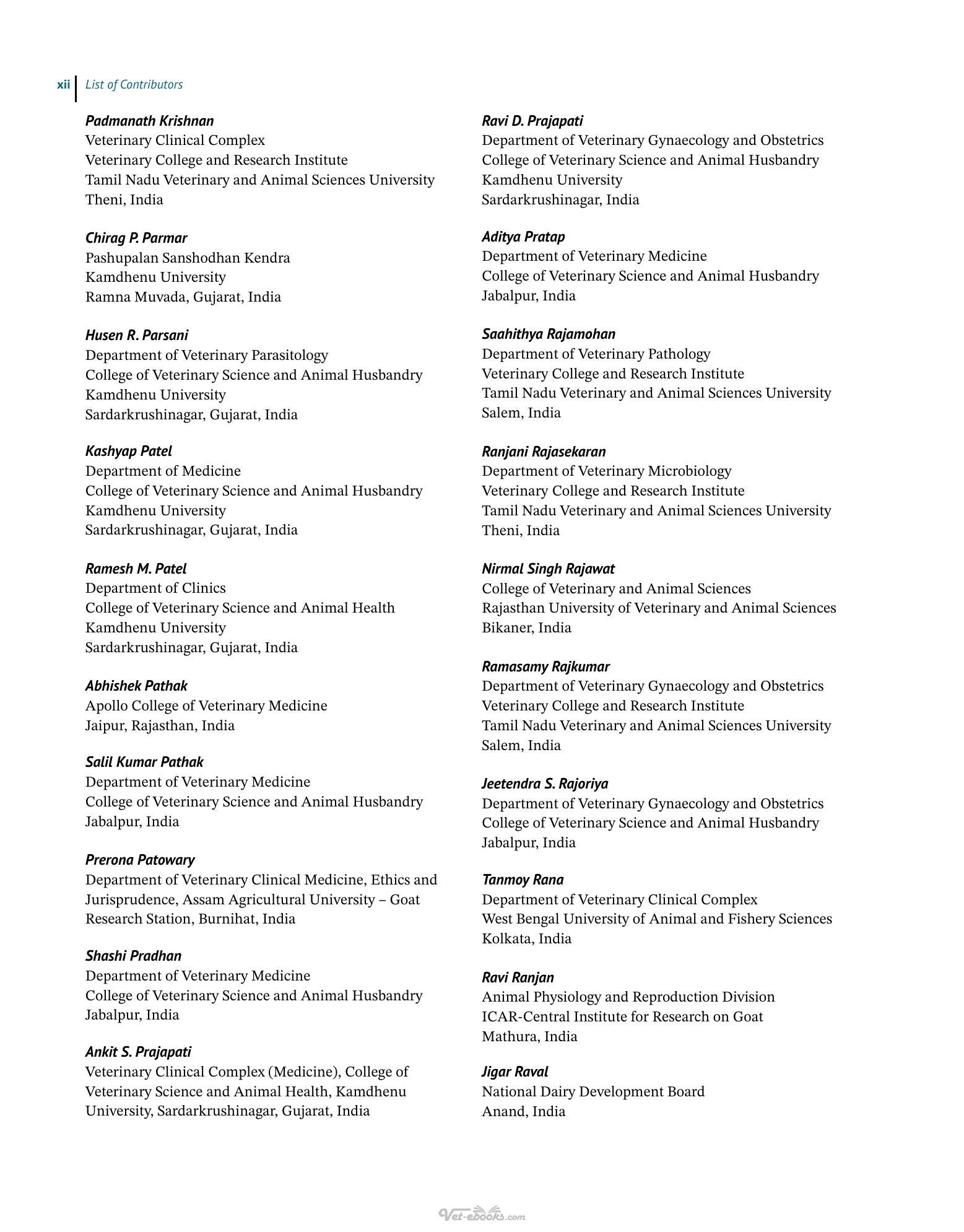 xii List of Contributors

Padmanath Krishnan
Veterinary Clinical Complex
Veterinary College and Research Institute
Tamil Nadu Veterinary and Animal Sciences University
Theni, India

Chirag P. Parmar
Pashupalan Sanshodhan Kendra
Kamdhenu University
Ramna Muvada, Gujarat, India

Husen R. Parsani
Department of Veterinary Parasitology
College of Veterinary Science and Animal Husbandry
Kamdhenu University
Sardarkrushinagar, Gujarat, India

Kashyap Patel
Department of Medicine
College of Veterinary Science and Animal Husbandry
Kamdhenu University
Sardarkrushinagar, Gujarat, India

Ramesh M. Patel
Department of Clinics
College of Veterinary Science and Animal Health
Kamdhenu University
Sardarkrushinagar, Gujarat, India

Abhishek Pathak
Apollo College of Veterinary Medicine
Jaipur, Rajasthan, India

Salil Kumar Pathak
Department of Veterinary Medicine
College of Veterinary Science and Animal Husbandry
Jabalpur, India

Prerona Patowary
Department of Veterinary Clinical Medicine, Ethics and Jurisprudence, Assam Agricultural University – Goat Research Station, Burnihat, India

Shashi Pradhan
Department of Veterinary Medicine
College of Veterinary Science and Animal Husbandry
Jabalpur, India

Ankit S. Prajapati
Veterinary Clinical Complex (Medicine), College of Veterinary Science and Animal Health, Kamdhenu University, Sardarkrushinagar, Gujarat, India

Ravi D. Prajapati
Department of Veterinary Gynaecology and Obstetrics
College of Veterinary Science and Animal Husbandry
Kamdhenu University
Sardarkrushinagar, India

Aditya Pratap
Department of Veterinary Medicine
College of Veterinary Science and Animal Husbandry
Jabalpur, India

Saahithya Rajamohan
Department of Veterinary Pathology
Veterinary College and Research Institute
Tamil Nadu Veterinary and Animal Sciences University
Salem, India

Ranjani Rajasekaran
Department of Veterinary Microbiology
Veterinary College and Research Institute
Tamil Nadu Veterinary and Animal Sciences University
Theni, India

Nirmal Singh Rajawat
College of Veterinary and Animal Sciences
Rajasthan University of Veterinary and Animal Sciences
Bikaner, India

Ramasamy Rajkumar
Department of Veterinary Gynaecology and Obstetrics
Veterinary College and Research Institute
Tamil Nadu Veterinary and Animal Sciences University
Salem, India

Jeetendra S. Rajoriya
Department of Veterinary Gynaecology and Obstetrics
College of Veterinary Science and Animal Husbandry
Jabalpur, India

Tanmoy Rana
Department of Veterinary Clinical Complex
West Bengal University of Animal and Fishery Sciences
Kolkata, India

Ravi Ranjan
Animal Physiology and Reproduction Division
ICAR-Central Institute for Research on Goat
Mathura, India

Jigar Raval
National Dairy Development Board
Anand, India

Vet-ebooks.com